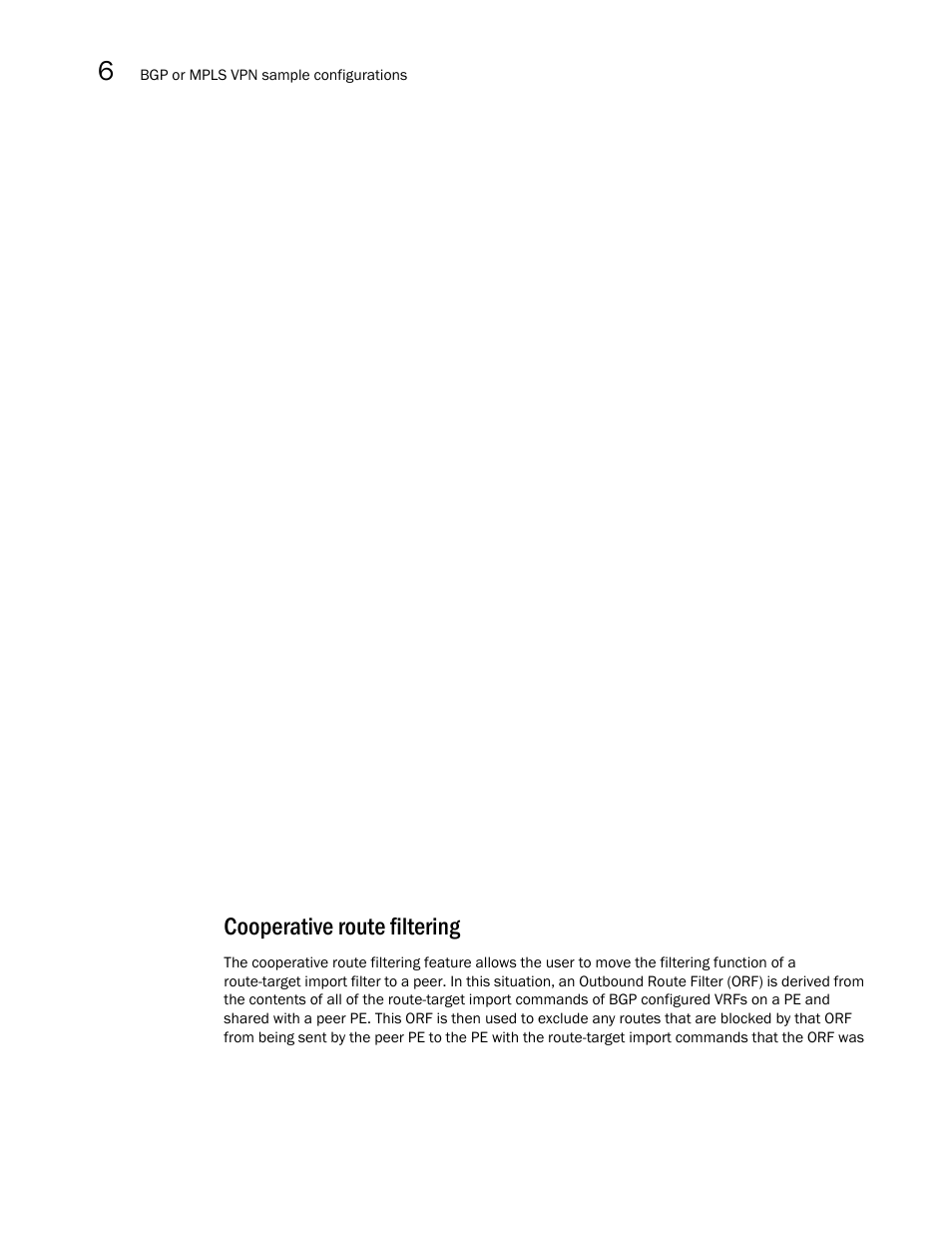 6 BGP or MPLS VPN sample configurations

Cooperative route filtering

The cooperative route filtering feature allows the user to move the filtering function of a route-target import filter to a peer. In this situation, an Outbound Route Filter (ORF) is derived from the contents of all of the route-target import commands of BGP configured VRFs on a PE and shared with a peer PE. This ORF is then used to exclude any routes that are blocked by that ORF from being sent by the peer PE to the PE with the route-target import commands that the ORF was